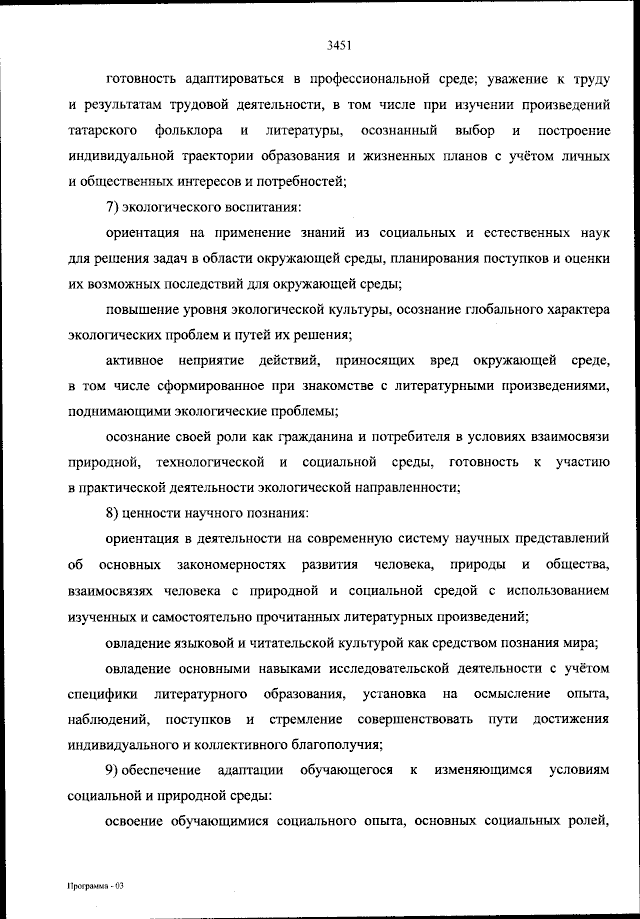 3451

готовность адаптироваться в профессиональной среде; уважение к труду и результатам трудовой деятельности, в том числе при изучении произведений татарского фольклора и литературы, осознанный выбор и построение индивидуальной траектории образования и жизненных планов с учётом личных и общественных интересов и потребностей;

7) экологического воспитания:

ориентация на применение знаний из социальных и естественных наук для решения задач в области окружающей среды, планирования поступков и оценки их возможных последствий для окружающей среды;

повышение уровня экологической культуры, осознание глобального характера экологических проблем и путей их решения;

активное неприятие действий, приносящих вред окружающей среде, в том числе сформированное при знакомстве с литературными произведениями, поднимающими экологические проблемы;

осознание своей роли как гражданина и потребителя в условиях взаимосвязи природной, технологической и социальной среды, готовность к участию в практической деятельности экологической направленности;

8) ценности научного познания:

ориентация в деятельности на современную систему научных представлений об основных закономерностях развития человека, природы и общества, взаимосвязях человека с природной и социальной средой с использованием изученных и самостоятельно прочитанных литературных произведений;

овладение языковой и читательской культурой как средством познания мира;

овладение основными навыками исследовательской деятельности с учётом специфики литературного образования, установка на осмысление опыта, наблюдений, поступков и стремление совершенствовать пути достижения индивидуального и коллективного благополучия;

9) обеспечение адаптации обучающегося к изменяющимся условиям социальной и природной среды:

освоение обучающимися социального опыта, основных социальных ролей,

Программа - 03